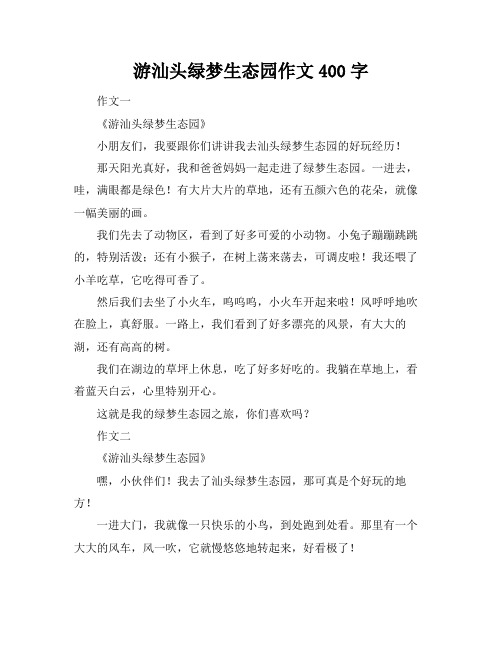 游汕头绿梦生态园作文 400 字

作文一

《游汕头绿梦生态园》

小朋友们，我要跟你们讲讲我去汕头绿梦生态园的好玩经历！

那天阳光真好，我和爸爸妈妈一起走进了绿梦生态园。一进去，哇，满眼都是绿色！有大片大片的草地，还有五颜六色的花朵，就像一幅美丽的画。

我们先去了动物区，看到了好多可爱的小动物。小兔子蹦蹦跳跳的，特别活泼；还有小猴子，在树上荡来荡去，可调皮啦！我还喂了小羊吃草，它吃得可香了。

然后我们去坐了小火车，呜呜呜，小火车开起来啦！风呼呼地吹在脸上，真舒服。一路上，我们看到了好多漂亮的风景，有大大的湖，还有高高的树。

我们在湖边的草坪上休息，吃了好多好吃的。我躺在草地上，看着蓝天白云，心里特别开心。

这就是我的绿梦生态园之旅，你们喜欢吗？

作文二

《游汕头绿梦生态园》

嘿，小伙伴们！我去了汕头绿梦生态园，那可真是个好玩的地方！

一进大门，我就像一只快乐的小鸟，到处跑到处看。那里有一个大大的风车，风一吹，它就慢悠悠地转起来，好看极了！